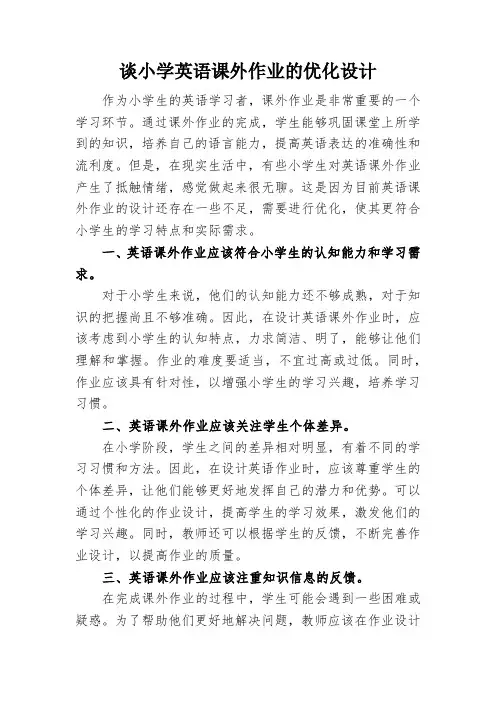 谈小学英语课外作业的优化设计

作为小学生的英语学习者，课外作业是非常重要的一个学习环节。通过课外作业的完成，学生能够巩固课堂上所学到的知识，培养自己的语言能力，提高英语表达的准确性和流利度。但是，在现实生活中，有些小学生对英语课外作业产生了抵触情绪，感觉做起来很无聊。这是因为目前英语课外作业的设计还存在一些不足，需要进行优化，使其更符合小学生的学习特点和实际需求。

一、英语课外作业应该符合小学生的认知能力和学习需求。

对于小学生来说，他们的认知能力还不够成熟，对于知识的把握尚且不够准确。因此，在设计英语课外作业时，应该考虑到小学生的认知特点，力求简洁、明了，能够让他们理解和掌握。作业的难度要适当，不宜过高或过低。同时，作业应该具有针对性，以增强小学生的学习兴趣，培养学习习惯。

二、英语课外作业应该关注学生个体差异。

在小学阶段，学生之间的差异相对明显，有着不同的学习习惯和方法。因此，在设计英语作业时，应该尊重学生的个体差异，让他们能够更好地发挥自己的潜力和优势。可以通过个性化的作业设计，提高学生的学习效果，激发他们的学习兴趣。同时，教师还可以根据学生的反馈，不断完善作业设计，以提高作业的质量。

三、英语课外作业应该注重知识信息的反馈。

在完成课外作业的过程中，学生可能会遇到一些困难或疑惑。为了帮助他们更好地解决问题，教师应该在作业设计